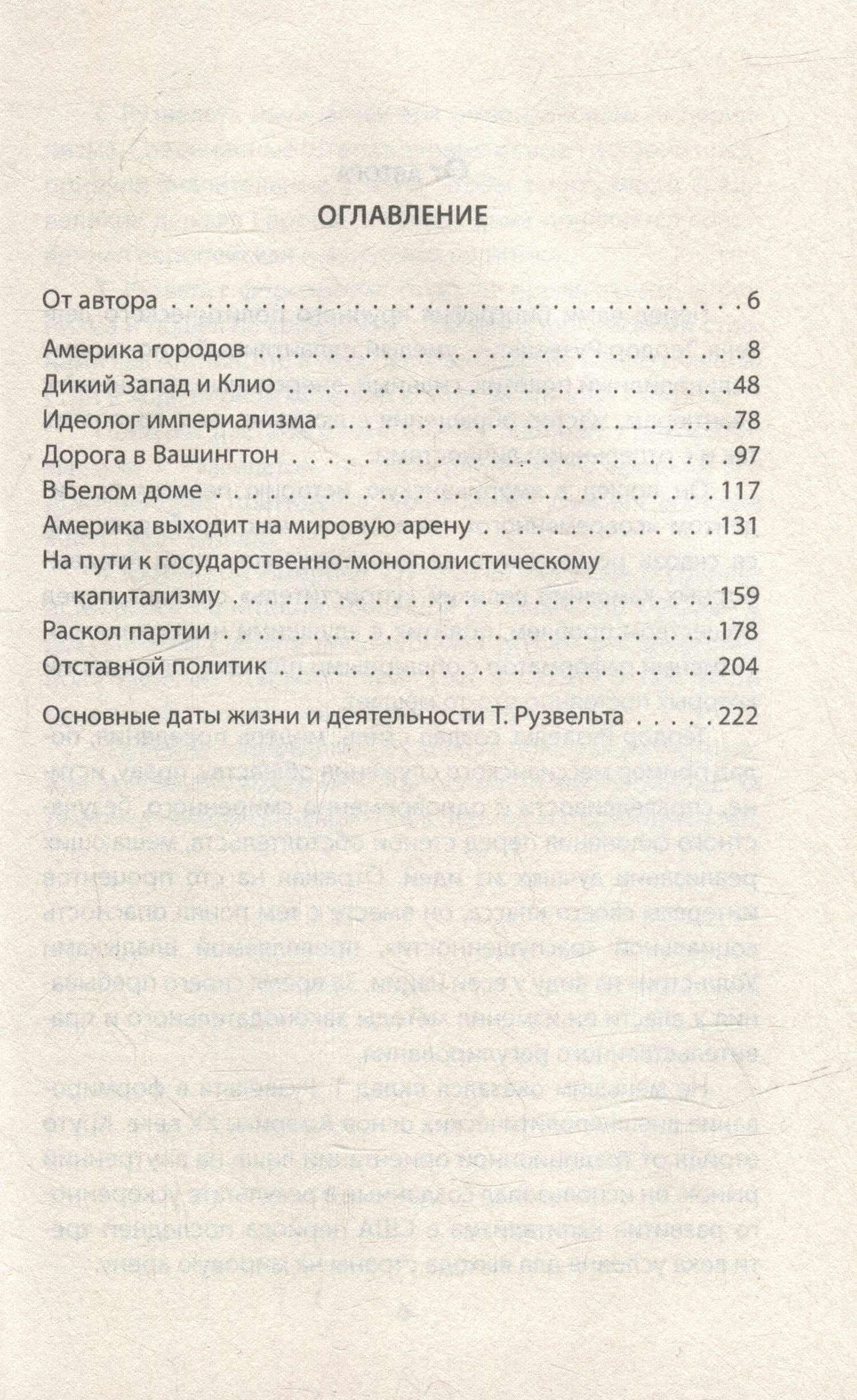 ОГЛАВЛЕНИЕ

От автора 6

Америка городов 8
Дикий Запад и Клио 48
Идеолог империализма 78
Дорога в Вашингтон 97
В Белом доме 117
Америка выходит на мировую арену 131
На пути к государственно-монополистическому капитализму 159
Раскол партии 178
Отставной политик 204

Основные даты жизни и деятельности Т. Рузвельта 222